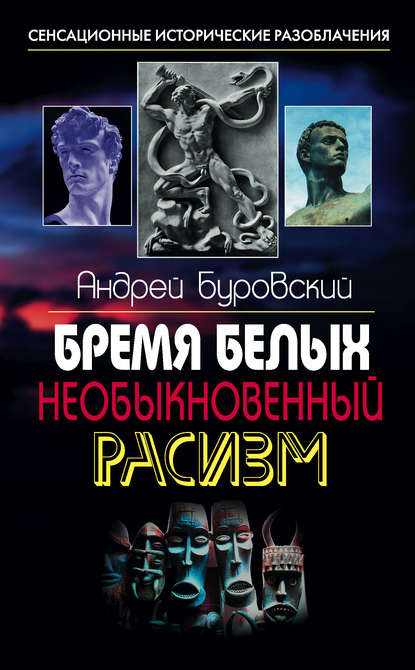 СЕНСАЦИОННЫЕ ИСТОРИЧЕСКИЕ РАЗОБЛАЧЕНИЯ

Андрей Буровский

БРЕМЯ БЕЛЫХ
НЕОБЫКНОВЕННЫЙ
РАСИЗМ